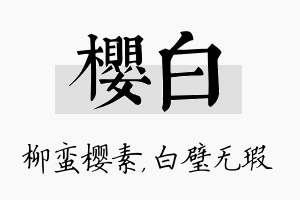 樱白

柳蛮樱素,白璧无瑕